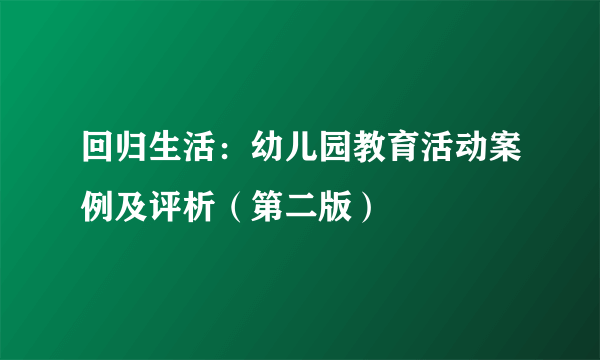 回归生活：幼儿园教育活动案例及评析（第二版）